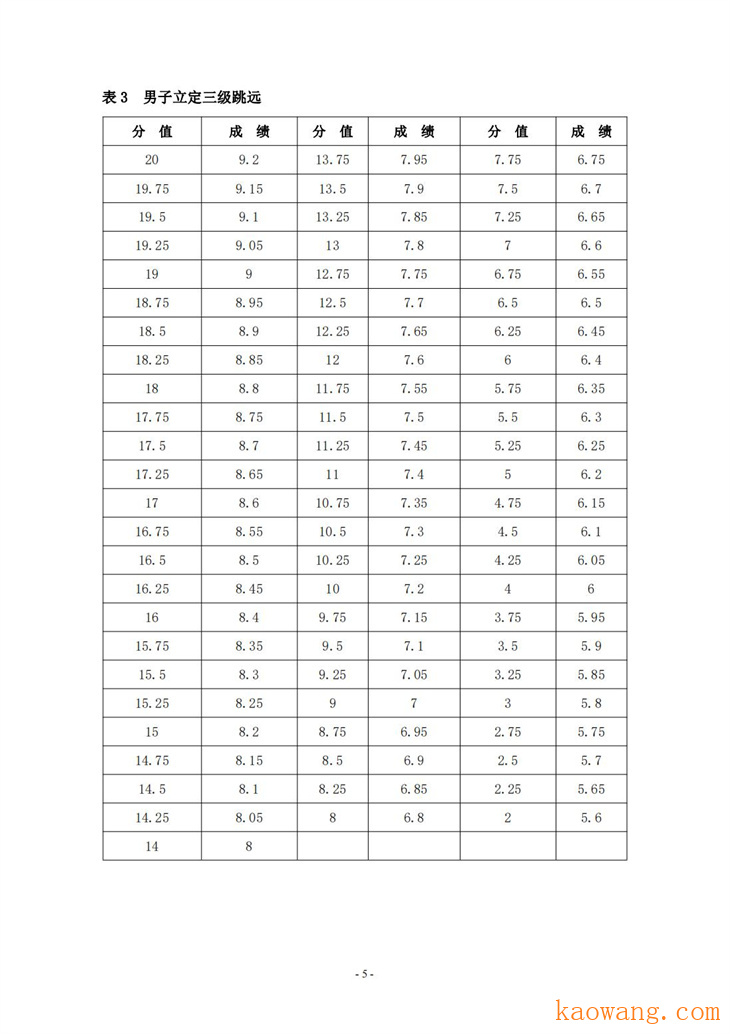 表 3　男子立定三级跳远

| 分　值 | 成　绩 | 分　值 | 成　绩 | 分　值 | 成　绩 |
|---|---|---|---|---|---|
| 20 | 9.2 | 13.75 | 7.95 | 7.75 | 6.75 |
| 19.75 | 9.15 | 13.5 | 7.9 | 7.5 | 6.7 |
| 19.5 | 9.1 | 13.25 | 7.85 | 7.25 | 6.65 |
| 19.25 | 9.05 | 13 | 7.8 | 7 | 6.6 |
| 19 | 9 | 12.75 | 7.75 | 6.75 | 6.55 |
| 18.75 | 8.95 | 12.5 | 7.7 | 6.5 | 6.5 |
| 18.5 | 8.9 | 12.25 | 7.65 | 6.25 | 6.45 |
| 18.25 | 8.85 | 12 | 7.6 | 6 | 6.4 |
| 18 | 8.8 | 11.75 | 7.55 | 5.75 | 6.35 |
| 17.75 | 8.75 | 11.5 | 7.5 | 5.5 | 6.3 |
| 17.5 | 8.7 | 11.25 | 7.45 | 5.25 | 6.25 |
| 17.25 | 8.65 | 11 | 7.4 | 5 | 6.2 |
| 17 | 8.6 | 10.75 | 7.35 | 4.75 | 6.15 |
| 16.75 | 8.55 | 10.5 | 7.3 | 4.5 | 6.1 |
| 16.5 | 8.5 | 10.25 | 7.25 | 4.25 | 6.05 |
| 16.25 | 8.45 | 10 | 7.2 | 4 | 6 |
| 16 | 8.4 | 9.75 | 7.15 | 3.75 | 5.95 |
| 15.75 | 8.35 | 9.5 | 7.1 | 3.5 | 5.9 |
| 15.5 | 8.3 | 9.25 | 7.05 | 3.25 | 5.85 |
| 15.25 | 8.25 | 9 | 7 | 3 | 5.8 |
| 15 | 8.2 | 8.75 | 6.95 | 2.75 | 5.75 |
| 14.75 | 8.15 | 8.5 | 6.9 | 2.5 | 5.7 |
| 14.5 | 8.1 | 8.25 | 6.85 | 2.25 | 5.65 |
| 14.25 | 8.05 | 8 | 6.8 | 2 | 5.6 |
| 14 | 8 | | | | |

- 5 -

kaowang.com